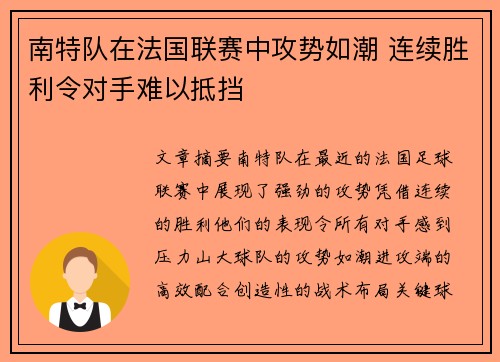 南特队在法国联赛中攻势如潮 连续胜利令对手难以抵挡

文章摘要南特队在最近的法国足球联赛中展现了强劲的攻势凭借连续的胜利他们的表现令所有对手感到压力山大球队的攻势如潮进攻端的高效配合创造性的战术布局关键球